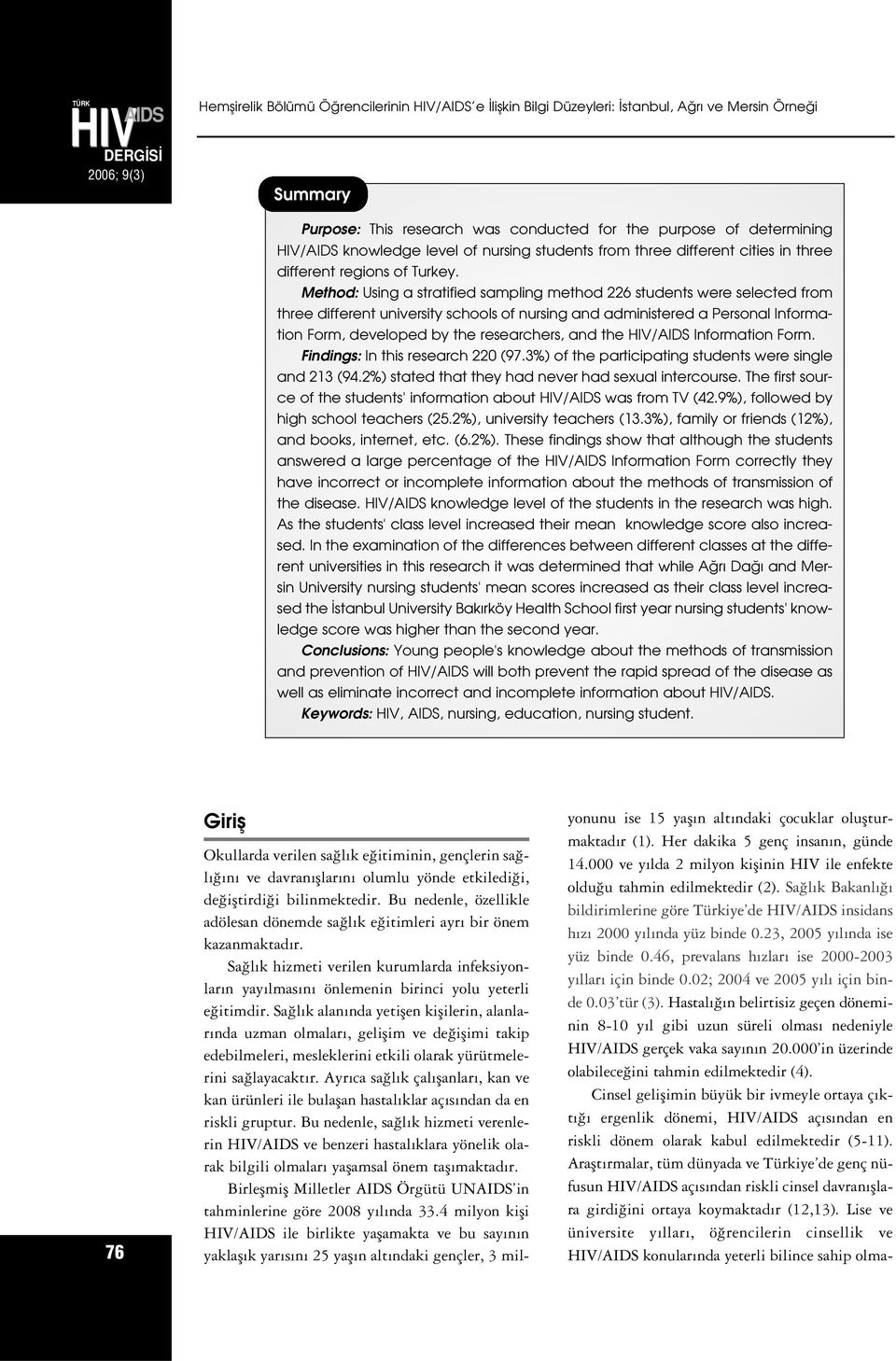 TÜRK HIV AIDS DERGİSİ
2006; 9(3)

Hemşirelik Bölümü Öğrencilerinin HIV/AIDS'e İlişkin Bilgi Düzeyleri: İstanbul, Ağrı ve Mersin Örneği

Summary

Purpose: This research was conducted for the purpose of determining HIV/AIDS knowledge level of nursing students from three different cities in three different regions of Turkey.

Method: Using a stratified sampling method 226 students were selected from three different university schools of nursing and administered a Personal Information Form, developed by the researchers, and the HIV/AIDS Information Form.

Findings: In this research 220 (97.3%) of the participating students were single and 213 (94.2%) stated that they had never had sexual intercourse. The first source of the students' information about HIV/AIDS was from TV (42.9%), followed by high school teachers (25.2%), university teachers (13.3%), family or friends (12%), and books, internet, etc. (6.2%). These findings show that although the students answered a large percentage of the HIV/AIDS Information Form correctly they have incorrect or incomplete information about the methods of transmission of the disease. HIV/AIDS knowledge level of the students in the research was high. As the students' class level increased their mean knowledge score also increased. In the examination of the differences between different classes at the different universities in this research it was determined that while Ağrı Dağı and Mersin University nursing students' mean scores increased as their class level increased the İstanbul University Bakırköy Health School first year nursing students' knowledge score was higher than the second year.

Conclusions: Young people's knowledge about the methods of transmission and prevention of HIV/AIDS will both prevent the rapid spread of the disease as well as eliminate incorrect and incomplete information about HIV/AIDS.

Keywords: HIV, AIDS, nursing, education, nursing student.

Giriş

Okullarda verilen sağlık eğitiminin, gençlerin sağlığını ve davranışlarını olumlu yönde etkilediği, değiştirdiği bilinmektedir. Bu nedenle, özellikle adölesan dönemde sağlık eğitimleri ayrı bir önem kazanmaktadır.

Sağlık hizmeti verilen kurumlarda infeksiyonların yayılmasını önlemenin birinci yolu yeterli eğitimdir. Sağlık alanında yetişen kişilerin, alanlarında uzman olmaları, gelişim ve değişimi takip edebilmeleri, mesleklerini etkili olarak yürütmelerini sağlayacaktır. Ayrıca sağlık çalışanları, kan ve kan ürünleri ile bulaşan hastalıklar açısından da en riskli gruptur. Bu nedenle, sağlık hizmeti verenlerin HIV/AIDS ve benzeri hastalıklara yönelik olarak bilgili olmaları yaşamsal önem taşımaktadır.

Birleşmiş Milletler AIDS Örgütü UNAIDS'in tahminlerine göre 2008 yılında 33.4 milyon kişi HIV/AIDS ile birlikte yaşamakta ve bu sayının yaklaşık yarısını 25 yaşın altındaki gençler, 3 milyonunu ise 15 yaşın altındaki çocuklar oluşturmaktadır (1). Her dakika 5 genç insanın, günde 14.000 ve yılda 2 milyon kişinin HIV ile enfekte olduğu tahmin edilmektedir (2). Sağlık Bakanlığı bildirimlerine göre Türkiye'de HIV/AIDS insidans hızı 2000 yılında yüz binde 0.23, 2005 yılında ise yüz binde 0.46, prevalans hızları ise 2000-2003 yılları için binde 0.02; 2004 ve 2005 yılı için binde 0.03'tür (3). Hastalığın belirtisiz geçen döneminin 8-10 yıl gibi uzun süreli olması nedeniyle HIV/AIDS gerçek vaka sayının 20.000'in üzerinde olabileceğini tahmin edilmektedir (4).

Cinsel gelişimin büyük bir ivmeyle ortaya çıktığı ergenlik dönemi, HIV/AIDS açısından en riskli dönem olarak kabul edilmektedir (5-11). Araştırmalar, tüm dünyada ve Türkiye'de genç nüfusun HIV/AIDS açısından riskli cinsel davranışlara girdiğini ortaya koymaktadır (12,13). Lise ve üniversite yılları, öğrencilerin cinsellik ve HIV/AIDS konularında yeterli bilince sahip olma-

76